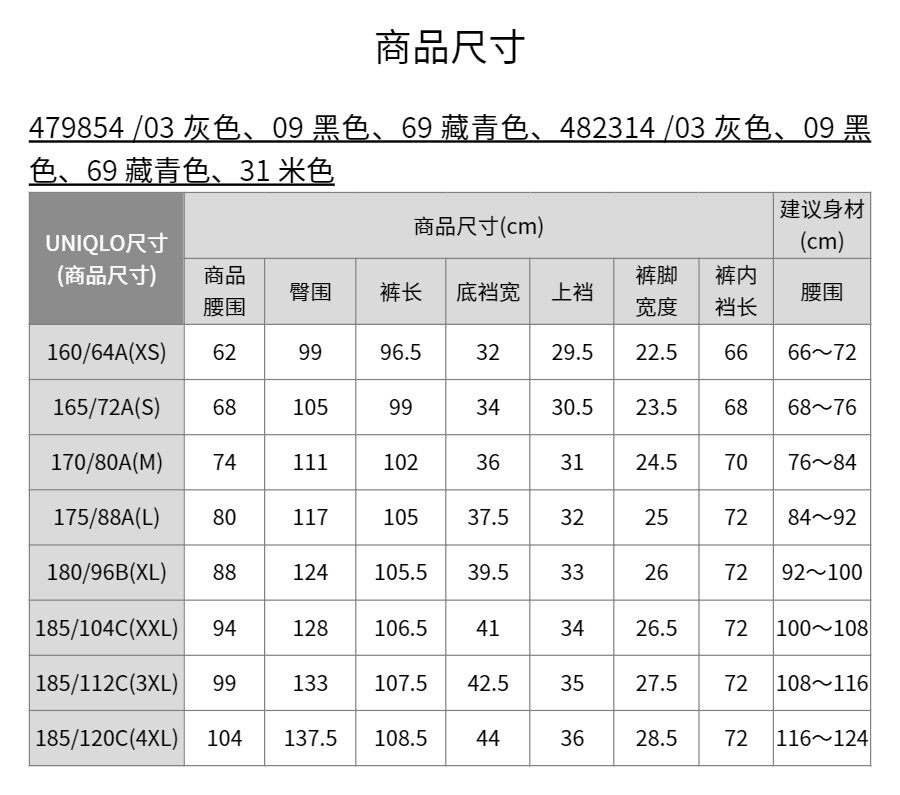 商品尺寸

479854 /03 灰色、09 黑色、69 藏青色、482314 /03 灰色、09 黑色、69 藏青色、31 米色

| UNIQLO尺寸 (商品尺寸) | 商品尺寸(cm) | | | | | | | 建议身材 (cm) |
|---|---|---|---|---|---|---|---|---|
| | 商品腰围 | 臀围 | 裤长 | 底裆宽 | 上裆 | 裤脚宽度 | 裤内裆长 | 腰围 |
| 160/64A(XS) | 62 | 99 | 96.5 | 32 | 29.5 | 22.5 | 66 | 66～72 |
| 165/72A(S) | 68 | 105 | 99 | 34 | 30.5 | 23.5 | 68 | 68～76 |
| 170/80A(M) | 74 | 111 | 102 | 36 | 31 | 24.5 | 70 | 76～84 |
| 175/88A(L) | 80 | 117 | 105 | 37.5 | 32 | 25 | 72 | 84～92 |
| 180/96B(XL) | 88 | 124 | 105.5 | 39.5 | 33 | 26 | 72 | 92～100 |
| 185/104C(XXL) | 94 | 128 | 106.5 | 41 | 34 | 26.5 | 72 | 100～108 |
| 185/112C(3XL) | 99 | 133 | 107.5 | 42.5 | 35 | 27.5 | 72 | 108～116 |
| 185/120C(4XL) | 104 | 137.5 | 108.5 | 44 | 36 | 28.5 | 72 | 116～124 |